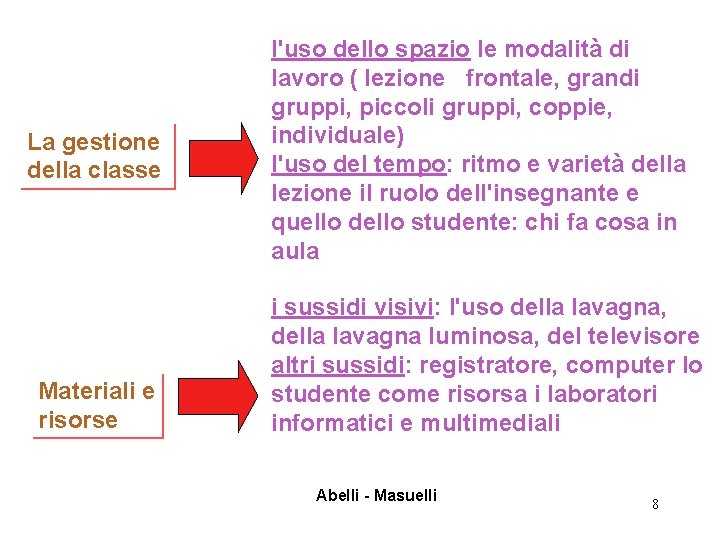 La gestione della classe

l'uso dello spazio le modalità di lavoro ( lezione frontale, grandi gruppi, piccoli gruppi, coppie, individuale)
l'uso del tempo: ritmo e varietà della lezione il ruolo dell'insegnante e quello dello studente: chi fa cosa in aula

Materiali e risorse

i sussidi visivi: l'uso della lavagna, della lavagna luminosa, del televisore
altri sussidi: registratore, computer lo studente come risorsa i laboratori informatici e multimediali

Abelli - Masuelli

8